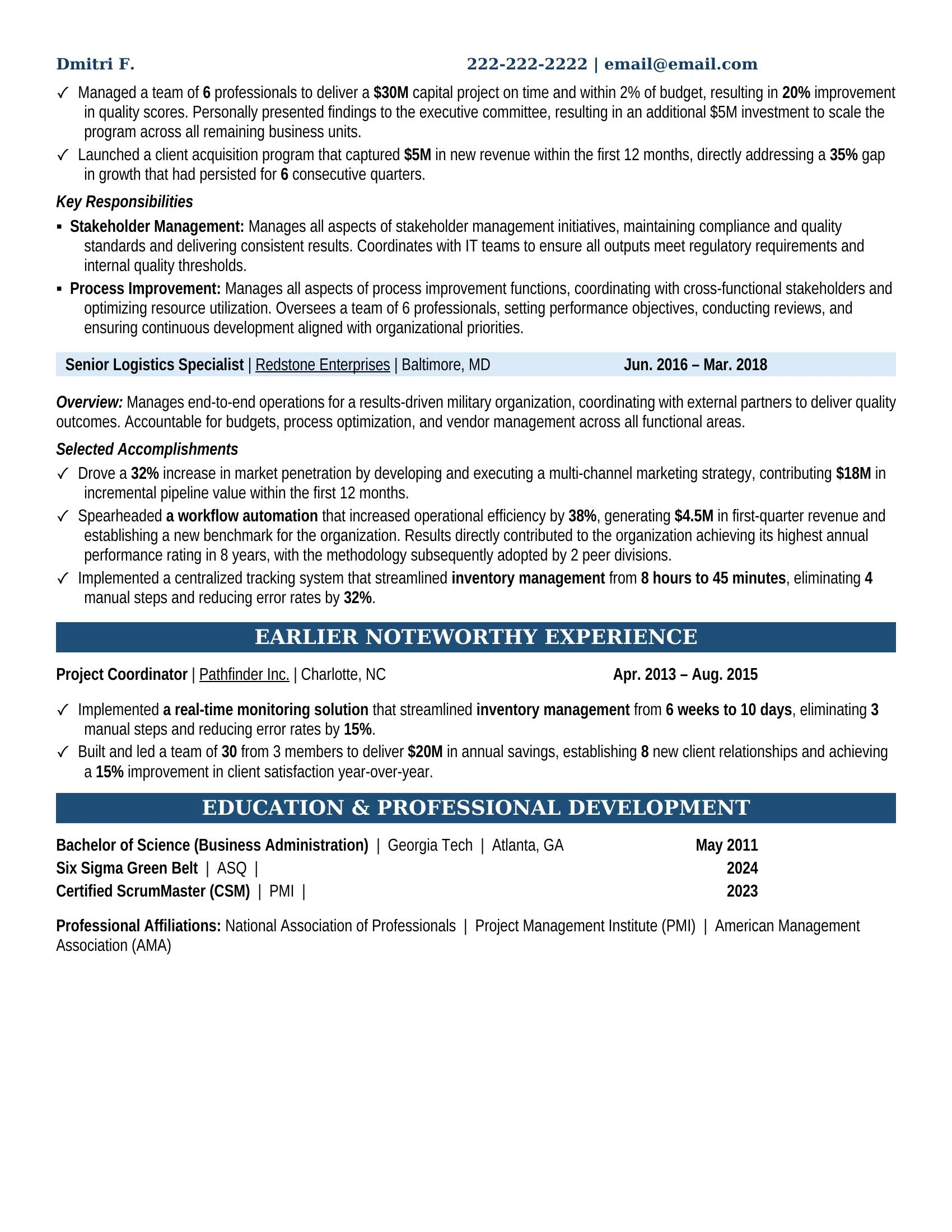 Dmitri F. 222-222-2222 | email@email.com

✓ Managed a team of 6 professionals to deliver a $30M capital project on time and within 2% of budget, resulting in 20% improvement in quality scores. Personally presented findings to the executive committee, resulting in an additional $5M investment to scale the program across all remaining business units.

✓ Launched a client acquisition program that captured $5M in new revenue within the first 12 months, directly addressing a 35% gap in growth that had persisted for 6 consecutive quarters.

Key Responsibilities

• Stakeholder Management: Manages all aspects of stakeholder management initiatives, maintaining compliance and quality standards and delivering consistent results. Coordinates with IT teams to ensure all outputs meet regulatory requirements and internal quality thresholds.

• Process Improvement: Manages all aspects of process improvement functions, coordinating with cross-functional stakeholders and optimizing resource utilization. Oversees a team of 6 professionals, setting performance objectives, conducting reviews, and ensuring continuous development aligned with organizational priorities.

Senior Logistics Specialist | Redstone Enterprises | Baltimore, MD Jun. 2016 – Mar. 2018

Overview: Manages end-to-end operations for a results-driven military organization, coordinating with external partners to deliver quality outcomes. Accountable for budgets, process optimization, and vendor management across all functional areas.

Selected Accomplishments

✓ Drove a 32% increase in market penetration by developing and executing a multi-channel marketing strategy, contributing $18M in incremental pipeline value within the first 12 months.

✓ Spearheaded a workflow automation that increased operational efficiency by 38%, generating $4.5M in first-quarter revenue and establishing a new benchmark for the organization. Results directly contributed to the organization achieving its highest annual performance rating in 8 years, with the methodology subsequently adopted by 2 peer divisions.

✓ Implemented a centralized tracking system that streamlined inventory management from 8 hours to 45 minutes, eliminating 4 manual steps and reducing error rates by 32%.

EARLIER NOTEWORTHY EXPERIENCE

Project Coordinator | Pathfinder Inc. | Charlotte, NC Apr. 2013 – Aug. 2015

✓ Implemented a real-time monitoring solution that streamlined inventory management from 6 weeks to 10 days, eliminating 3 manual steps and reducing error rates by 15%.

✓ Built and led a team of 30 from 3 members to deliver $20M in annual savings, establishing 8 new client relationships and achieving a 15% improvement in client satisfaction year-over-year.

EDUCATION & PROFESSIONAL DEVELOPMENT

Bachelor of Science (Business Administration) | Georgia Tech | Atlanta, GA May 2011
Six Sigma Green Belt | ASQ | 2024
Certified ScrumMaster (CSM) | PMI | 2023

Professional Affiliations: National Association of Professionals | Project Management Institute (PMI) | American Management Association (AMA)